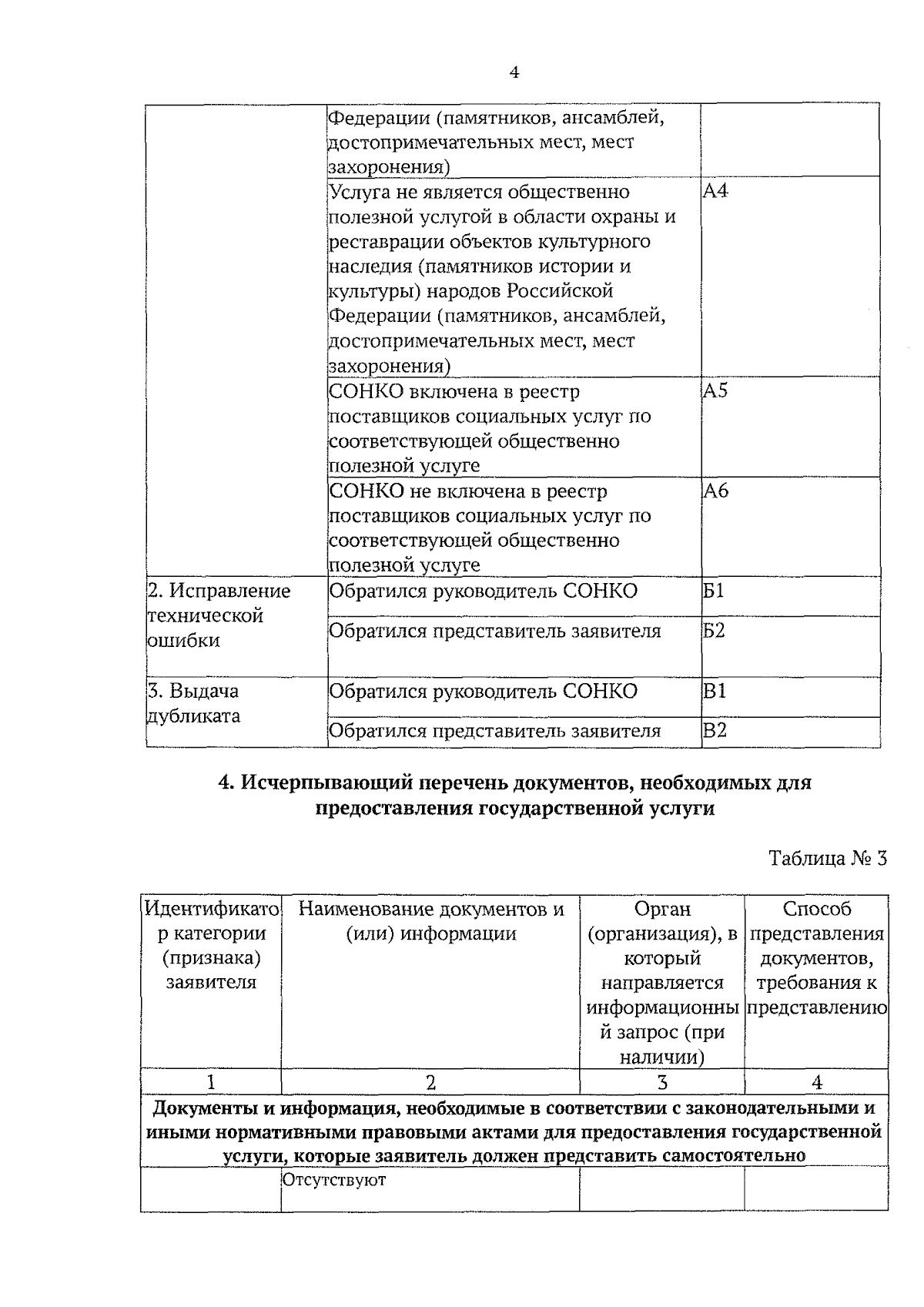 4

|  | Федерации (памятников, ансамблей, достопримечательных мест, мест захоронения) |  |
|---|---|---|
|  | Услуга не является общественно полезной услугой в области охраны и реставрации объектов культурного наследия (памятников истории и культуры) народов Российской Федерации (памятников, ансамблей, достопримечательных мест, мест захоронения) | А4 |
|  | СОНКО включена в реестр поставщиков социальных услуг по соответствующей общественно полезной услуге | А5 |
|  | СОНКО не включена в реестр поставщиков социальных услуг по соответствующей общественно полезной услуге | А6 |
| 2. Исправление технической ошибки | Обратился руководитель СОНКО | Б1 |
|  | Обратился представитель заявителя | Б2 |
| 3. Выдача дубликата | Обратился руководитель СОНКО | В1 |
|  | Обратился представитель заявителя | В2 |

4. Исчерпывающий перечень документов, необходимых для предоставления государственной услуги

Таблица № 3

| Идентификатор категории (признака) заявителя | Наименование документов и (или) информации | Орган (организация), в который направляется информационный запрос (при наличии) | Способ представления документов, требования к представлению |
|---|---|---|---|
| 1 | 2 | 3 | 4 |
| Документы и информация, необходимые в соответствии с законодательными и иными нормативными правовыми актами для предоставления государственной услуги, которые заявитель должен представить самостоятельно |  |  |  |
|  | Отсутствуют |  |  |